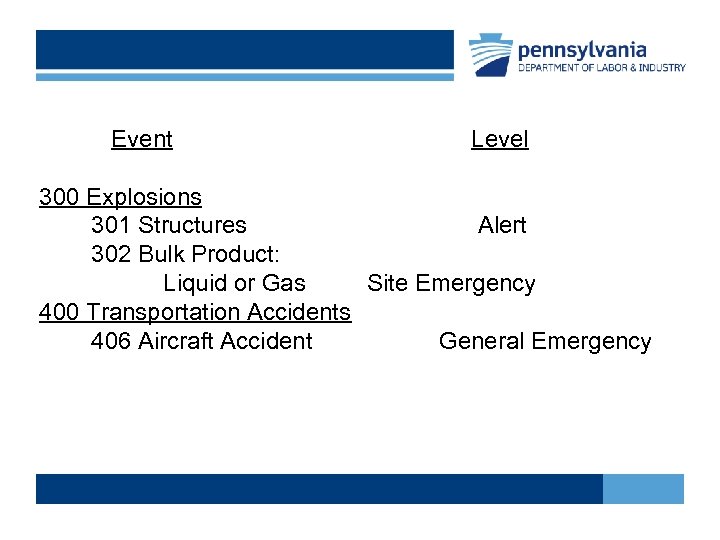 pennsylvania
DEPARTMENT OF LABOR & INDUSTRY

Event Level

300 Explosions
301 Structures Alert
302 Bulk Product:
Liquid or Gas Site Emergency
400 Transportation Accidents
406 Aircraft Accident General Emergency